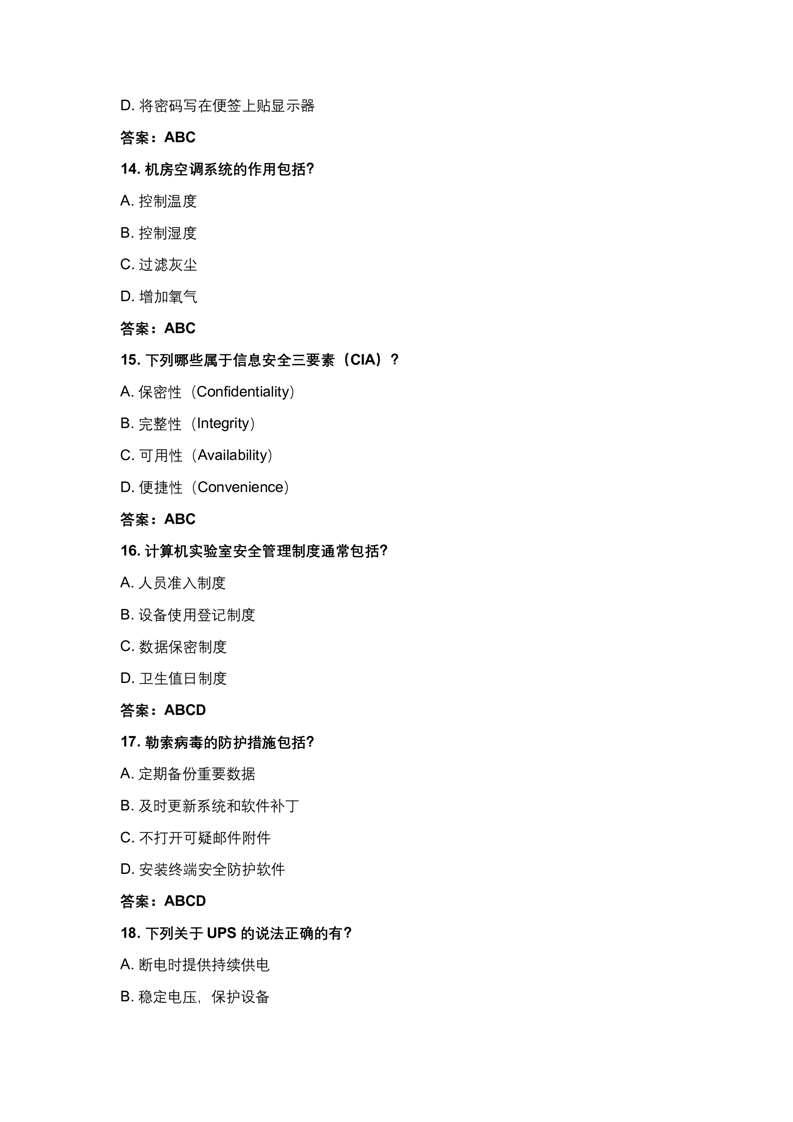 D. 将密码写在便签上贴显示器

答案：ABC

14. 机房空调系统的作用包括？

A. 控制温度

B. 控制湿度

C. 过滤灰尘

D. 增加氧气

答案：ABC

15. 下列哪些属于信息安全三要素（CIA）？

A. 保密性（Confidentiality）

B. 完整性（Integrity）

C. 可用性（Availability）

D. 便捷性（Convenience）

答案：ABC

16. 计算机实验室安全管理制度通常包括？

A. 人员准入制度

B. 设备使用登记制度

C. 数据保密制度

D. 卫生值日制度

答案：ABCD

17. 勒索病毒的防护措施包括？

A. 定期备份重要数据

B. 及时更新系统和软件补丁

C. 不打开可疑邮件附件

D. 安装终端安全防护软件

答案：ABCD

18. 下列关于 UPS 的说法正确的有？

A. 断电时提供持续供电

B. 稳定电压，保护设备